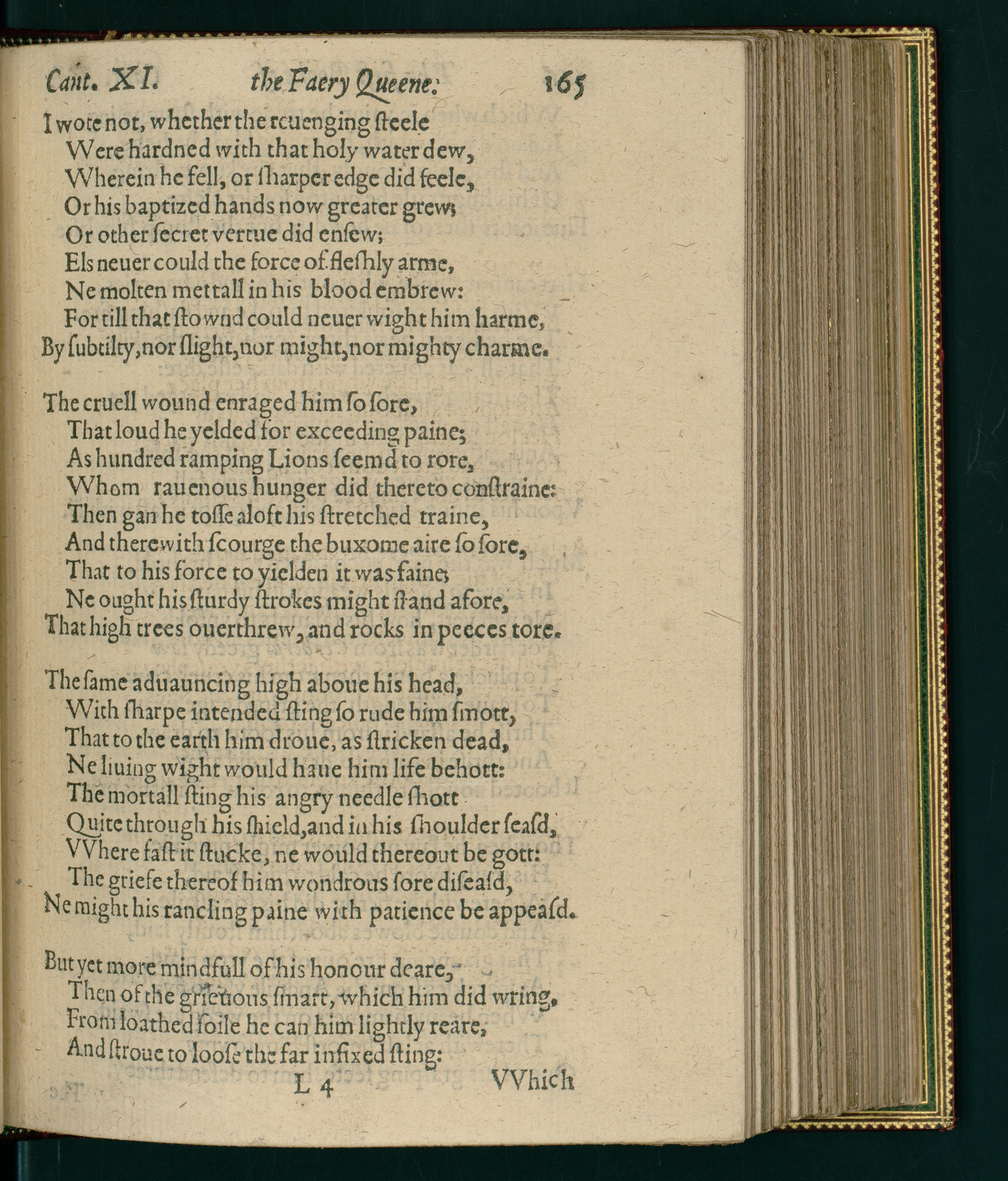 Cant. XI. the Faery Queene: 165

I wote not, whether the reuenging steele
Were hardned with that holy water dew,
Wherein he fell, or sharper edge did feele,
Or his baptized hands now greater grew;
Or other secret vertue did ensew;
Els neuer could the force of fleshly arme,
Ne molten mettall in his blood embrew:
For till that stownd could neuer wight him harme,
By subtilty, nor slight, nor might, nor mighty charme.

The cruell wound enraged him so sore,
That loud he yelded for exceeding paine;
As hundred ramping Lions seemd to rore,
Whom rauenous hunger did thereto constraine:
Then gan he tosse aloft his stretched traine,
And therewith scourge the buxome aire so sore,
That to his force to yielden it was faine;
Ne ought his sturdy strokes might stand afore,
That high trees ouerthrew, and rocks in peeces tore.

The same aduauncing high aboue his head,
With sharpe intended sting so rude him smott,
That to the earth him droue, as stricken dead,
Ne liuing wight would haue him life behott:
The mortall sting his angry needle shott
Quite through his shield, and in his shoulder seasd,
VVhere fast it stucke, ne would thereout be gott:
The griefe thereof him wondrous sore diseasd,
Ne might his rancling paine with patience be appeasd.

But yet more mindfull of his honour deare,
Then of the grieuous smart, which him did wring,
From loathed soile he can him lightly reare,
And stroue to loose the far infixed sting:

L 4 VVhich